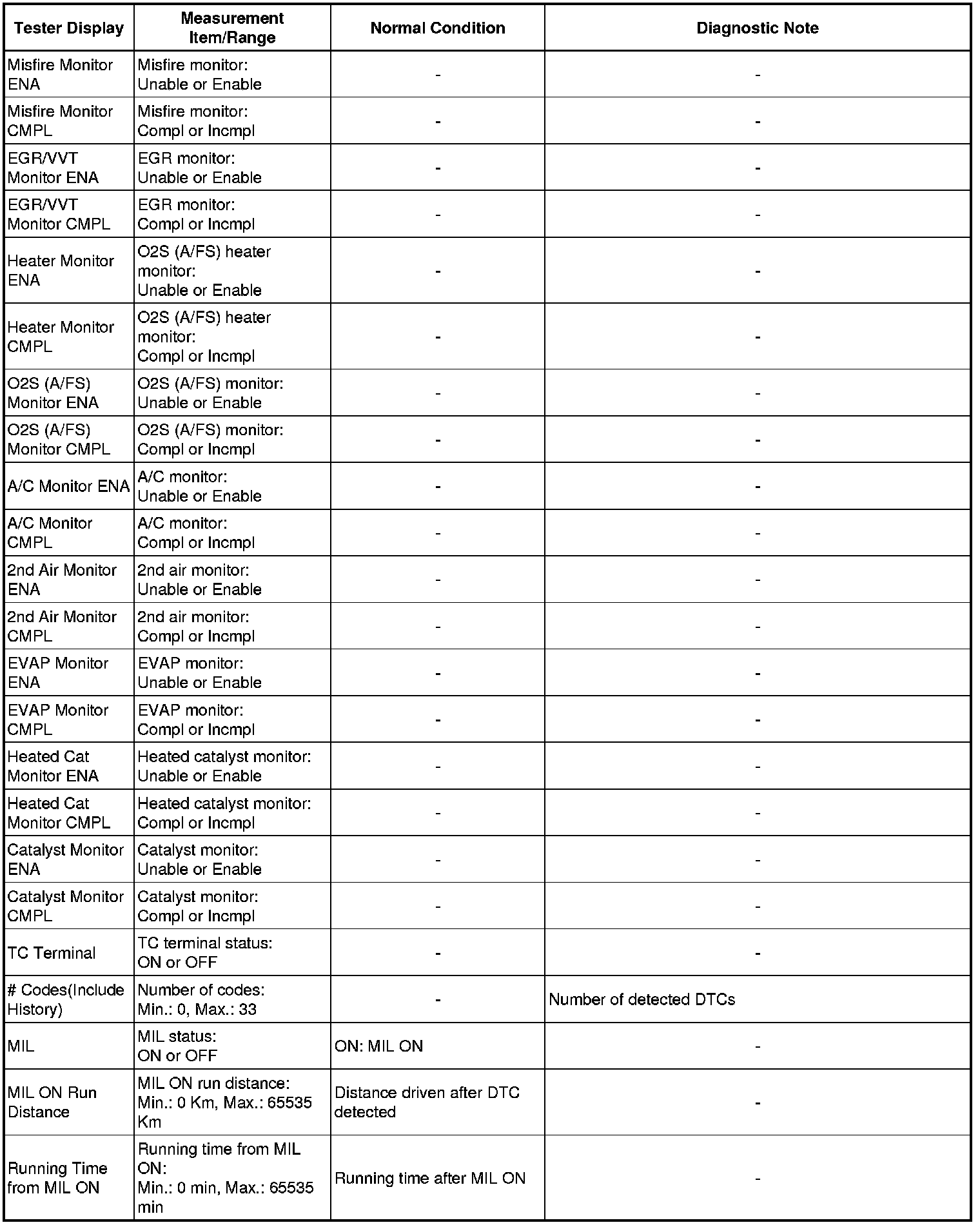 | Tester Display | Measurement Item/Range | Normal Condition | Diagnostic Note |
|---|---|---|---|
| Misfire Monitor ENA | Misfire monitor: Unable or Enable | - | - |
| Misfire Monitor CMPL | Misfire monitor: Compl or Incmpl | - | - |
| EGR/VVT Monitor ENA | EGR monitor: Unable or Enable | - | - |
| EGR/VVT Monitor CMPL | EGR monitor: Compl or Incmpl | - | - |
| Heater Monitor ENA | O2S (A/FS) heater monitor: Unable or Enable | - | - |
| Heater Monitor CMPL | O2S (A/FS) heater monitor: Compl or Incmpl | - | - |
| O2S (A/FS) Monitor ENA | O2S (A/FS) monitor: Unable or Enable | - | - |
| O2S (A/FS) Monitor CMPL | O2S (A/FS) monitor: Compl or Incmpl | - | - |
| A/C Monitor ENA | A/C monitor: Unable or Enable | - | - |
| A/C Monitor CMPL | A/C monitor: Compl or Incmpl | - | - |
| 2nd Air Monitor ENA | 2nd air monitor: Unable or Enable | - | - |
| 2nd Air Monitor CMPL | 2nd air monitor: Compl or Incmpl | - | - |
| EVAP Monitor ENA | EVAP monitor: Unable or Enable | - | - |
| EVAP Monitor CMPL | EVAP monitor: Compl or Incmpl | - | - |
| Heated Cat Monitor ENA | Heated catalyst monitor: Unable or Enable | - | - |
| Heated Cat Monitor CMPL | Heated catalyst monitor: Compl or Incmpl | - | - |
| Catalyst Monitor ENA | Catalyst monitor: Unable or Enable | - | - |
| Catalyst Monitor CMPL | Catalyst monitor: Compl or Incmpl | - | - |
| TC Terminal | TC terminal status: ON or OFF | - | - |
| # Codes(Include History) | Number of codes: Min.: 0, Max.: 33 | - | Number of detected DTCs |
| MIL | MIL status: ON or OFF | ON: MIL ON | - |
| MIL ON Run Distance | MIL ON run distance: Min.: 0 Km, Max.: 65535 Km | Distance driven after DTC detected | - |
| Running Time from MIL ON | Running time from MIL ON: Min.: 0 min, Max.: 65535 min | Running time after MIL ON | - |